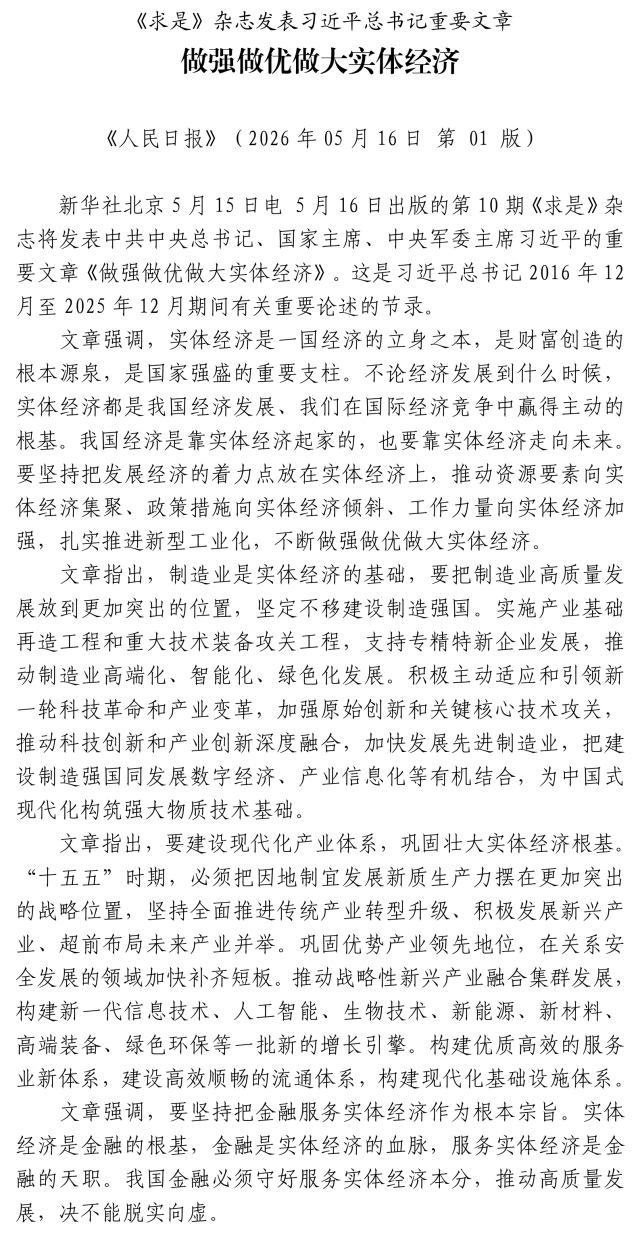 《求是》杂志发表习近平总书记重要文章

做强做优做大实体经济

《人民日报》（2026 年 05 月 16 日 第 01 版）

新华社北京 5 月 15 日电 5 月 16 日出版的第 10 期《求是》杂志将发表中共中央总书记、国家主席、中央军委主席习近平的重要文章《做强做优做大实体经济》。这是习近平总书记 2016 年 12 月至 2025 年 12 月期间有关重要论述的节录。

文章强调，实体经济是一国经济的立身之本，是财富创造的根本源泉，是国家强盛的重要支柱。不论经济发展到什么时候，实体经济都是我国经济发展、我们在国际经济竞争中赢得主动的根基。我国经济是靠实体经济起家的，也要靠实体经济走向未来。要坚持把发展经济的着力点放在实体经济上，推动资源要素向实体经济集聚、政策措施向实体经济倾斜、工作力量向实体经济加强，扎实推进新型工业化，不断做强做优做大实体经济。

文章指出，制造业是实体经济的基础，要把制造业高质量发展放到更加突出的位置，坚定不移建设制造强国。实施产业基础再造工程和重大技术装备攻关工程，支持专精特新企业发展，推动制造业高端化、智能化、绿色化发展。积极主动适应和引领新一轮科技革命和产业变革，加强原始创新和关键核心技术攻关，推动科技创新和产业创新深度融合，加快发展先进制造业，把建设制造强国同发展数字经济、产业信息化等有机结合，为中国式现代化构筑强大物质技术基础。

文章指出，要建设现代化产业体系，巩固壮大实体经济根基。“十五五”时期，必须把因地制宜发展新质生产力摆在更加突出的战略位置，坚持全面推进传统产业转型升级、积极发展新兴产业、超前布局未来产业并举。巩固优势产业领先地位，在关系安全发展的领域加快补齐短板。推动战略性新兴产业融合集群发展，构建新一代信息技术、人工智能、生物技术、新能源、新材料、高端装备、绿色环保等一批新的增长引擎。构建优质高效的服务业新体系，建设高效顺畅的流通体系，构建现代化基础设施体系。

文章强调，要坚持把金融服务实体经济作为根本宗旨。实体经济是金融的根基，金融是实体经济的血脉，服务实体经济是金融的天职。我国金融必须守好服务实体经济本分，推动高质量发展，决不能脱实向虚。